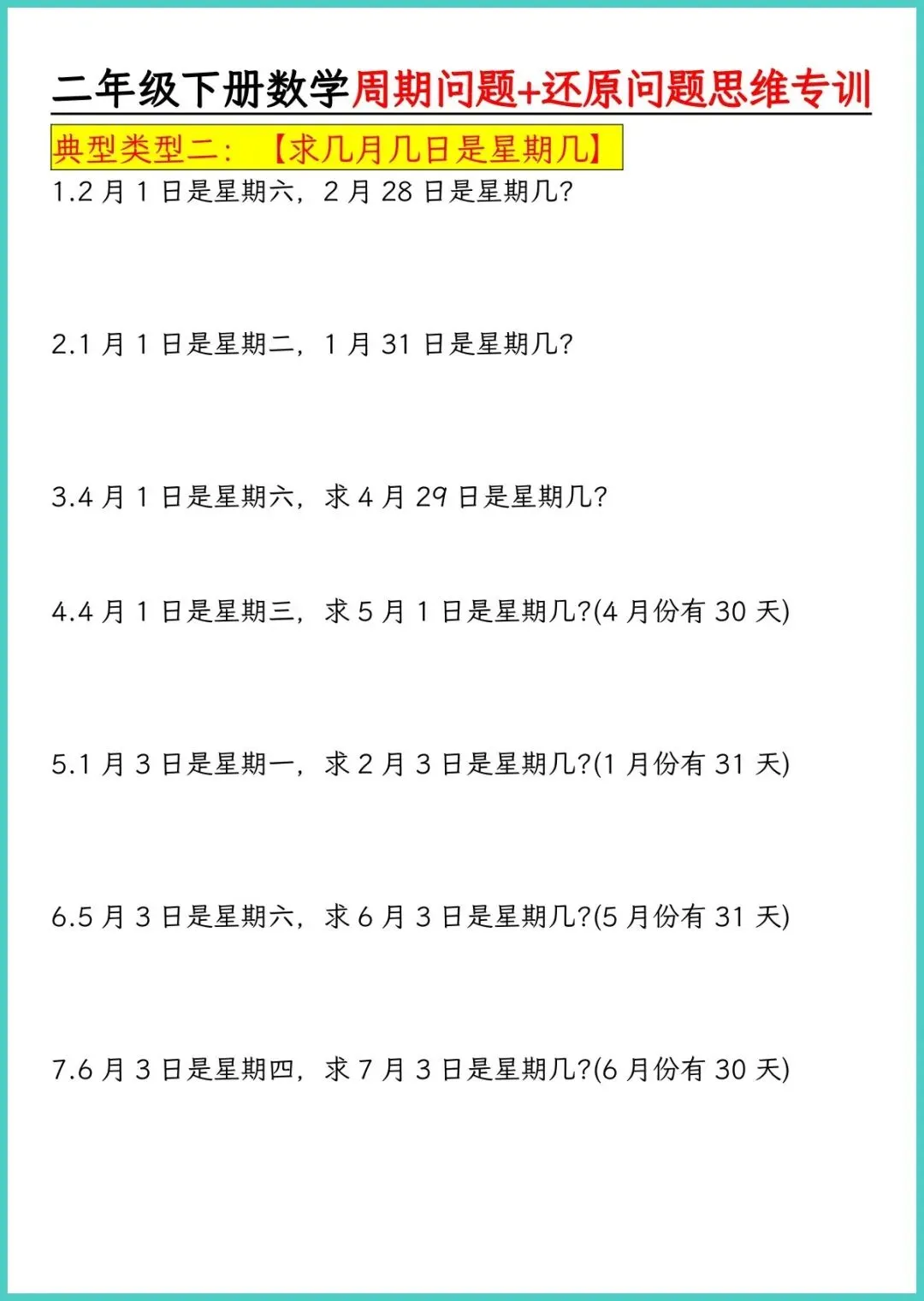 二年级下册数学周期问题+还原问题思维专训

典型类型二：【求几月几日是星期几】

1.2月1日是星期六，2月28日是星期几?

2.1月1日是星期二，1月31日是星期几?

3.4月1日是星期六，求4月29日是星期几?

4.4月1日是星期三，求5月1日是星期几?(4月份有30天)

5.1月3日是星期一，求2月3日是星期几?(1月份有31天)

6.5月3日是星期六，求6月3日是星期几?(5月份有31天)

7.6月3日是星期四，求7月3日是星期几?(6月份有30天)